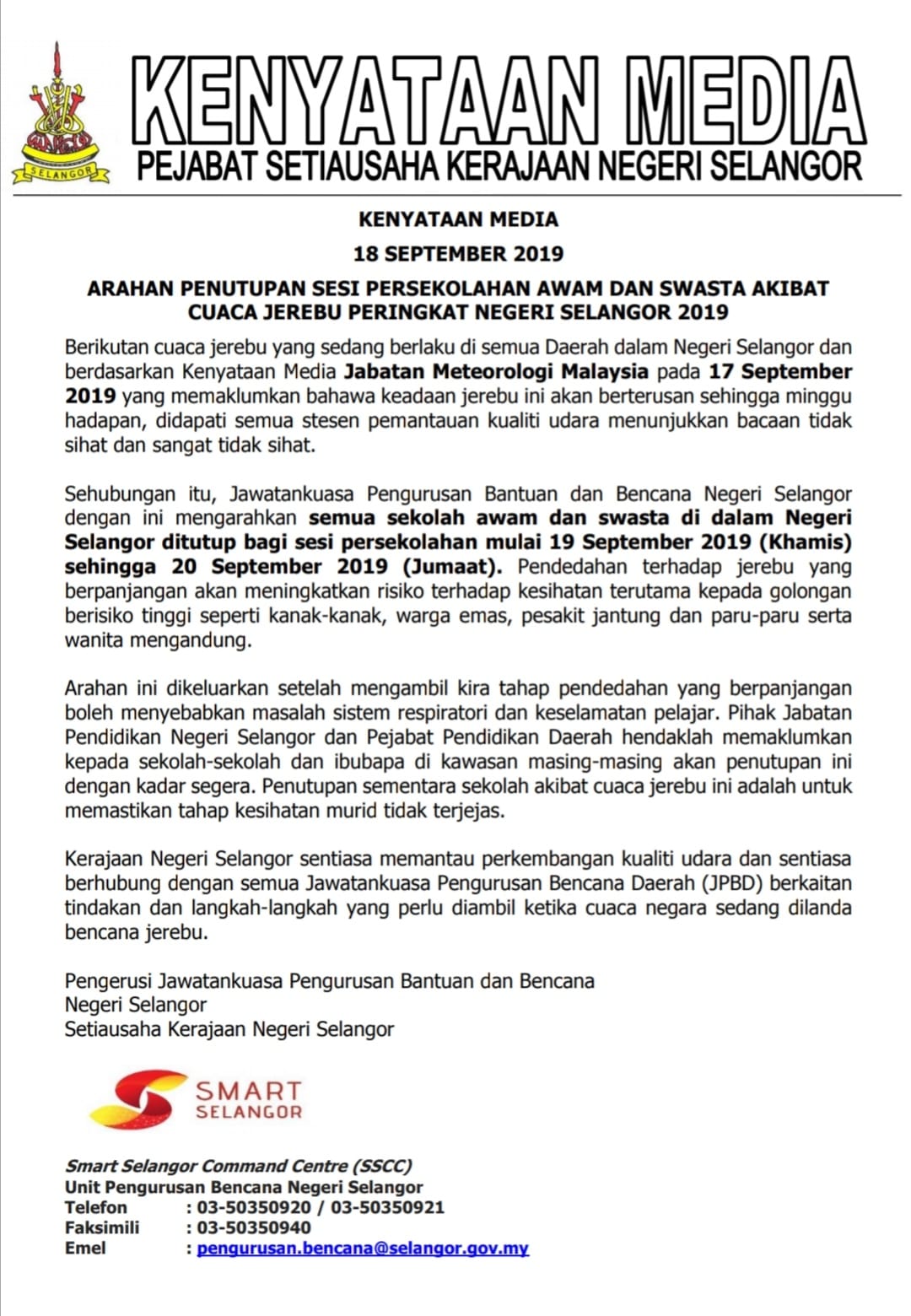 SELANGOR

KENYATAAN MEDIA
PEJABAT SETIAUSAHA KERAJAAN NEGERI SELANGOR

KENYATAAN MEDIA
18 SEPTEMBER 2019

ARAHAN PENUTUPAN SESI PERSEKOLAHAN AWAM DAN SWASTA AKIBAT CUACA JEREBU PERINGKAT NEGERI SELANGOR 2019

Berikutan cuaca jerebu yang sedang berlaku di semua Daerah dalam Negeri Selangor dan berdasarkan Kenyataan Media Jabatan Meteorologi Malaysia pada 17 September 2019 yang memaklumkan bahawa keadaan jerebu ini akan berterusan sehingga minggu hadapan, didapati semua stesen pemantauan kualiti udara menunjukkan bacaan tidak sihat dan sangat tidak sihat.

Sehubungan itu, Jawatankuasa Pengurusan Bantuan dan Bencana Negeri Selangor dengan ini mengarahkan semua sekolah awam dan swasta di dalam Negeri Selangor ditutup bagi sesi persekolahan mulai 19 September 2019 (Khamis) sehingga 20 September 2019 (Jumaat). Pendedahan terhadap jerebu yang berpanjangan akan meningkatkan risiko terhadap kesihatan terutama kepada golongan berisiko tinggi seperti kanak-kanak, warga emas, pesakit jantung dan paru-paru serta wanita mengandung.

Arahan ini dikeluarkan setelah mengambil kira tahap pendedahan yang berpanjangan boleh menyebabkan masalah sistem respiratori dan keselamatan pelajar. Pihak Jabatan Pendidikan Negeri Selangor dan Pejabat Pendidikan Daerah hendaklah memaklumkan kepada sekolah-sekolah dan ibubapa di kawasan masing-masing akan penutupan ini dengan kadar segera. Penutupan sementara sekolah akibat cuaca jerebu ini adalah untuk memastikan tahap kesihatan murid tidak terjejas.

Kerajaan Negeri Selangor sentiasa memantau perkembangan kualiti udara dan sentiasa berhubung dengan semua Jawatankuasa Pengurusan Bencana Daerah (JPBD) berkaitan tindakan dan langkah-langkah yang perlu diambil ketika cuaca negara sedang dilanda bencana jerebu.

Pengerusi Jawatankuasa Pengurusan Bantuan dan Bencana
Negeri Selangor
Setiausaha Kerajaan Negeri Selangor

SMART SELANGOR

Smart Selangor Command Centre (SSCC)
Unit Pengurusan Bencana Negeri Selangor
Telefon : 03-50350920 / 03-50350921
Faksimili : 03-50350940
Emel : pengurusan.bencana@selangor.gov.my